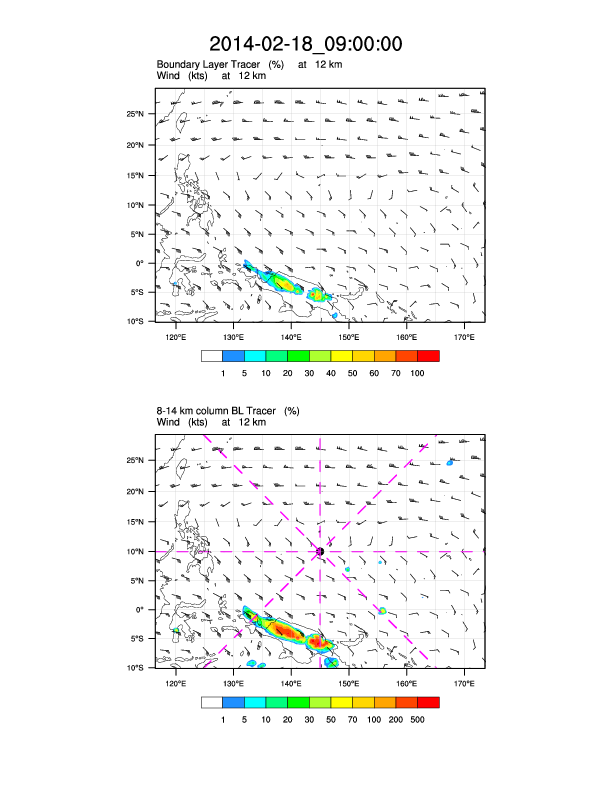 2014-02-18_09:00:00

Boundary Layer Tracer (%) at 12 km
Wind (kts) at 12 km

25°N
20°N
15°N
10°N
5°N
0°
5°S
10°S

120°E 130°E 140°E 150°E 160°E 170°E

1 5 10 20 30 40 50 60 70 100

8-14 km column BL Tracer (%)
Wind (kts) at 12 km

25°N
20°N
15°N
10°N
5°N
0°
5°S
10°S

120°E 130°E 140°E 150°E 160°E 170°E

1 5 10 20 30 50 70 100 200 500